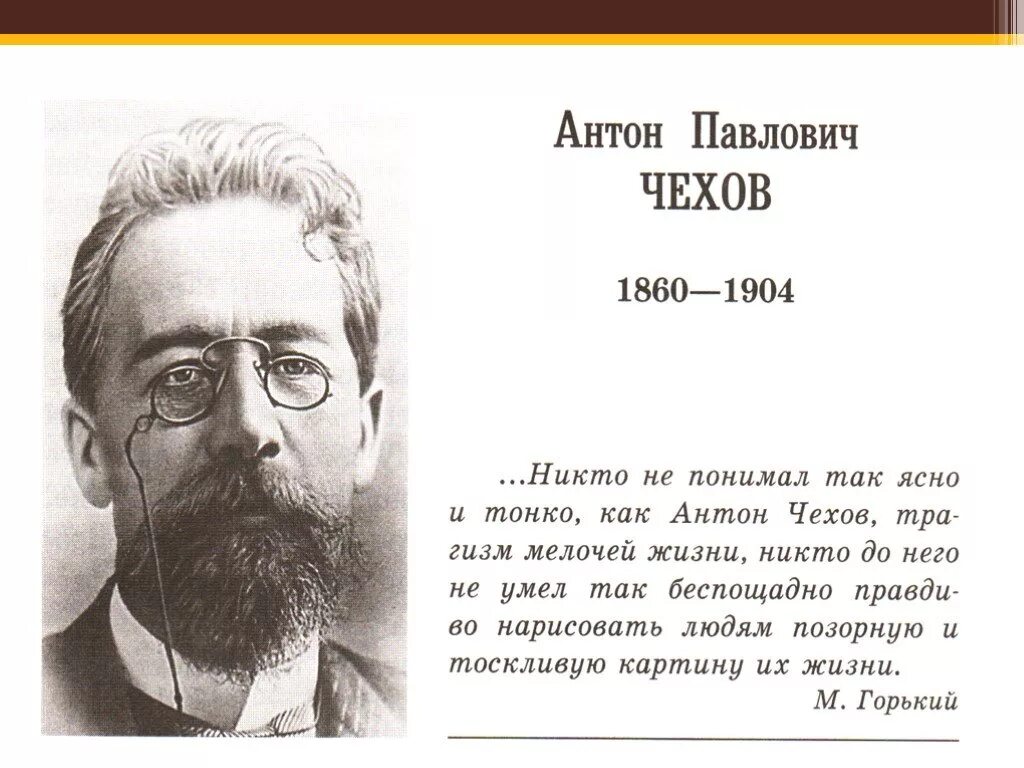 Антон Павлович
ЧЕХОВ

1860—1904

...Никто не понимал так ясно и тонко, как Антон Чехов, трагизм мелочей жизни, никто до него не умел так беспощадно правдиво нарисовать людям позорную и тоскливую картину их жизни.

М. Горький